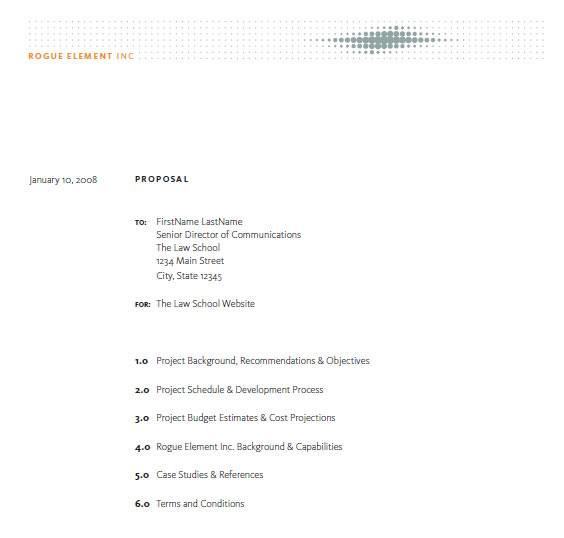 ROGUE ELEMENT INC

January 10, 2008

PROPOSAL

TO: FirstName LastName
Senior Director of Communications
The Law School
1234 Main Street
City, State 12345

FOR: The Law School Website

1.0 Project Background, Recommendations & Objectives

2.0 Project Schedule & Development Process

3.0 Project Budget Estimates & Cost Projections

4.0 Rogue Element Inc. Background & Capabilities

5.0 Case Studies & References

6.0 Terms and Conditions